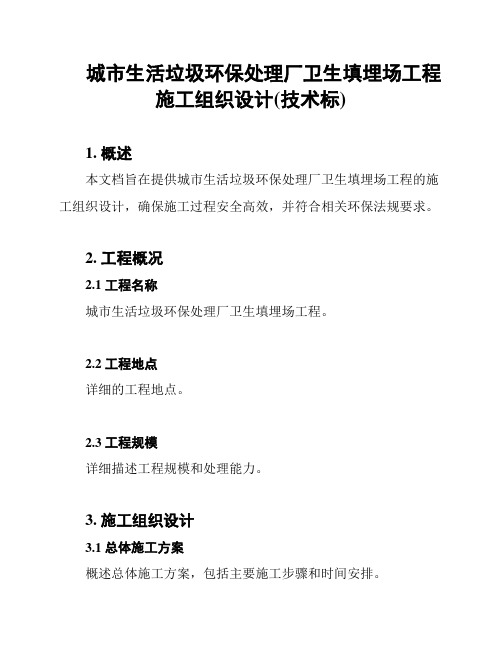 城市生活垃圾环保处理厂卫生填埋场工程施工组织设计(技术标)

1. 概述

本文档旨在提供城市生活垃圾环保处理厂卫生填埋场工程的施工组织设计，确保施工过程安全高效，并符合相关环保法规要求。

2. 工程概况

2.1 工程名称

城市生活垃圾环保处理厂卫生填埋场工程。

2.2 工程地点

详细的工程地点。

2.3 工程规模

详细描述工程规模和处理能力。

3. 施工组织设计

3.1 总体施工方案

概述总体施工方案，包括主要施工步骤和时间安排。